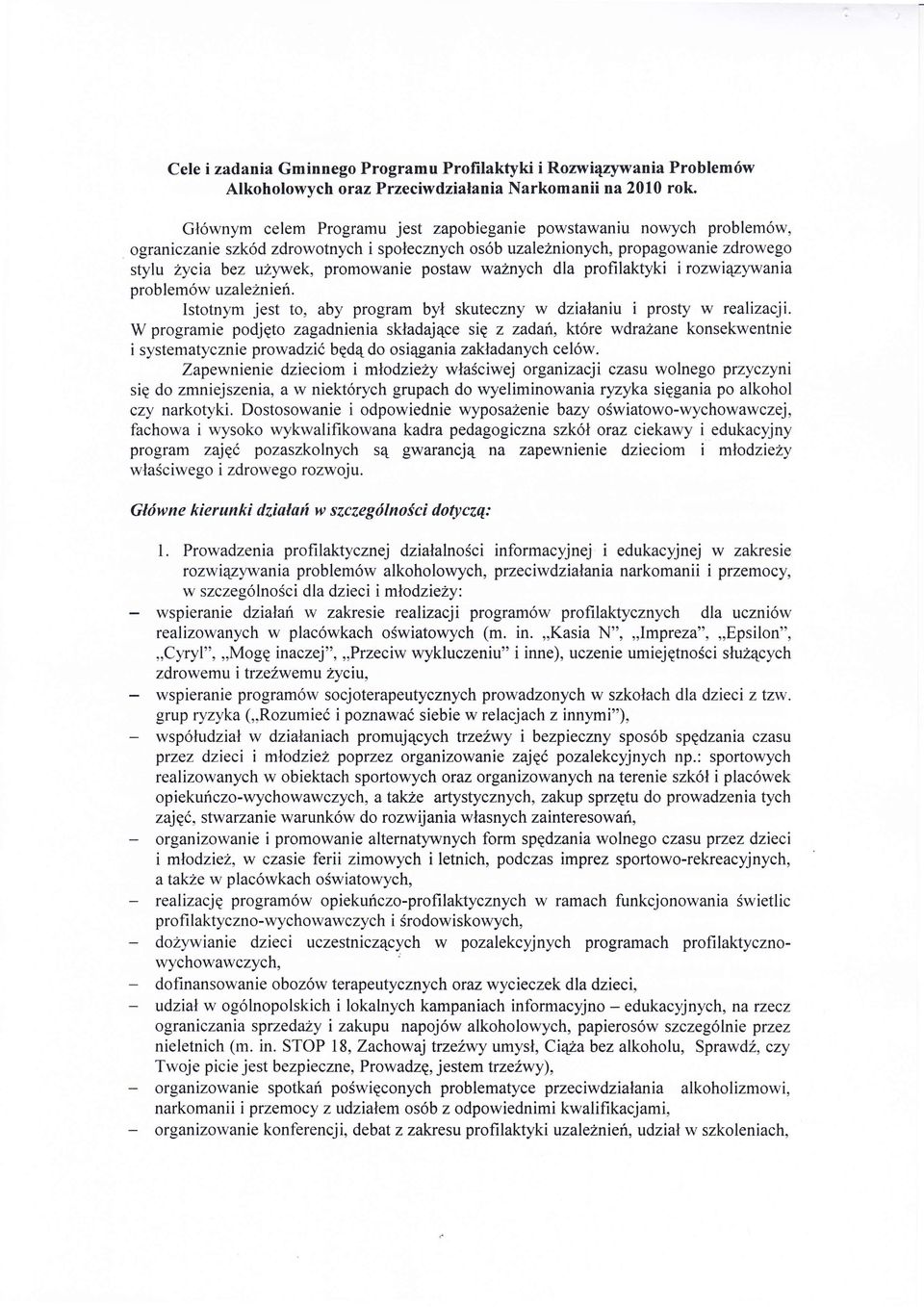 Cele i zadania Gminnego Programu Profilaktyki i Rozwiązywania Problemów Alkoholowych oraz Przeciwdziałania Narkomanii na 2010 rok.

Głównym celem Programu jest zapobieganie powstawaniu nowych problemów, ograniczanie szkód zdrowotnych i społecznych osób uzależnionych, propagowanie zdrowego stylu życia bez używek, promowanie postaw ważnych dla profilaktyki i rozwiązywania problemów uzależnień.

Istotnym jest to, aby program był skuteczny w działaniu i prosty w realizacji. W programie podjęto zagadnienia składające się z zadań, które wdrażane konsekwentnie i systematycznie prowadzić będą do osiągania zakładanych celów.

Zapewnienie dzieciom i młodzieży właściwej organizacji czasu wolnego przyczyni się do zmniejszenia, a w niektórych grupach do wyeliminowania ryzyka sięgania po alkohol czy narkotyki. Dostosowanie i odpowiednie wyposażenie bazy oświatowo-wychowawczej, fachowa i wysoko wykwalifikowana kadra pedagogiczna szkół oraz ciekawy i edukacyjny program zajęć pozaszkolnych są gwarancją na zapewnienie dzieciom i młodzieży właściwego i zdrowego rozwoju.

Główne kierunki działań w szczególności dotyczą:

1. Prowadzenia profilaktycznej działalności informacyjnej i edukacyjnej w zakresie rozwiązywania problemów alkoholowych, przeciwdziałania narkomanii i przemocy, w szczególności dla dzieci i młodzieży:

– wspieranie działań w zakresie realizacji programów profilaktycznych dla uczniów realizowanych w placówkach oświatowych (m. in. „Kasia N", „Impreza", „Epsilon", „Cyryl", „Mogę inaczej", „Przeciw wykluczeniu" i inne), uczenie umiejętności służących zdrowemu i trzeźwemu życiu,

– wspieranie programów socjoterapeutycznych prowadzonych w szkołach dla dzieci z tzw. grup ryzyka („Rozumieć i poznawać siebie w relacjach z innymi"),

– współudział w działaniach promujących trzeźwy i bezpieczny sposób spędzania czasu przez dzieci i młodzież poprzez organizowanie zajęć pozalekcyjnych np.: sportowych realizowanych w obiektach sportowych oraz organizowanych na terenie szkół i placówek opiekuńczo-wychowawczych, a także artystycznych, zakup sprzętu do prowadzenia tych zajęć, stwarzanie warunków do rozwijania własnych zainteresowań,

– organizowanie i promowanie alternatywnych form spędzania wolnego czasu przez dzieci i młodzież, w czasie ferii zimowych i letnich, podczas imprez sportowo-rekreacyjnych, a także w placówkach oświatowych,

– realizację programów opiekuńczo-profilaktycznych w ramach funkcjonowania świetlic profilaktyczno-wychowawczych i środowiskowych,

– dożywianie dzieci uczestniczących w pozalekcyjnych programach profilaktyczno-wychowawczych,

– dofinansowanie obozów terapeutycznych oraz wycieczek dla dzieci,

– udział w ogólnopolskich i lokalnych kampaniach informacyjno – edukacyjnych, na rzecz ograniczania sprzedaży i zakupu napojów alkoholowych, papierosów szczególnie przez nieletnich (m. in. STOP 18, Zachowaj trzeźwy umysł, Ciąża bez alkoholu, Sprawdź, czy Twoje picie jest bezpieczne, Prowadzę, jestem trzeźwy),

– organizowanie spotkań poświęconych problematyce przeciwdziałania alkoholizmowi, narkomanii i przemocy z udziałem osób z odpowiednimi kwalifikacjami,

– organizowanie konferencji, debat z zakresu profilaktyki uzależnień, udział w szkoleniach,